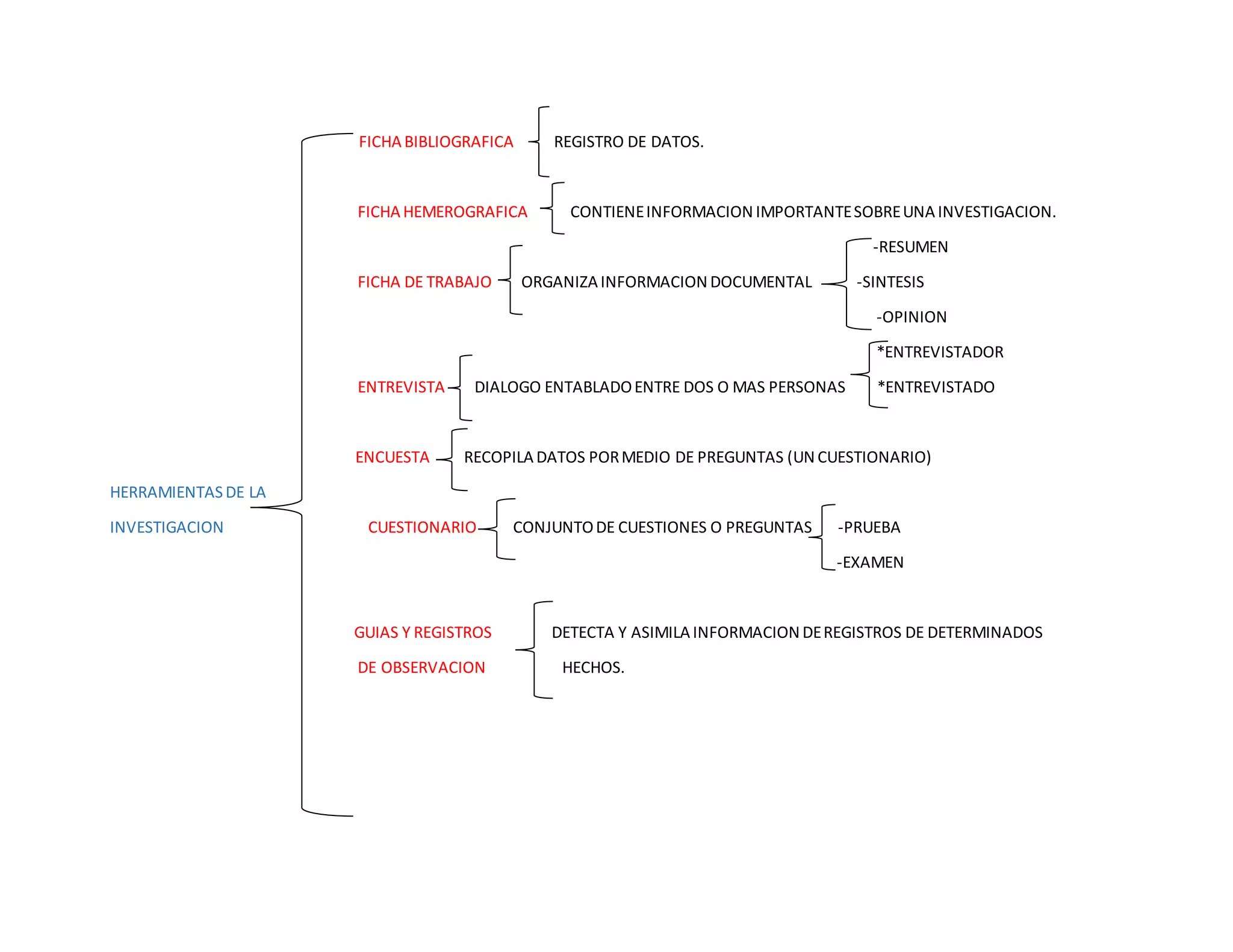 HERRAMIENTAS DE LA INVESTIGACION

FICHA BIBLIOGRAFICA

REGISTRO DE DATOS.

FICHA HEMEROGRAFICA

CONTIENE INFORMACION IMPORTANTE SOBRE UNA INVESTIGACION.

FICHA DE TRABAJO

ORGANIZA INFORMACION DOCUMENTAL

-RESUMEN

-SINTESIS

-OPINION

ENTREVISTA

DIALOGO ENTABLADO ENTRE DOS O MAS PERSONAS

*ENTREVISTADOR

*ENTREVISTADO

ENCUESTA

RECOPILA DATOS POR MEDIO DE PREGUNTAS (UN CUESTIONARIO)

CUESTIONARIO

CONJUNTO DE CUESTIONES O PREGUNTAS

-PRUEBA

-EXAMEN

GUIAS Y REGISTROS DE OBSERVACION

DETECTA Y ASIMILA INFORMACION DE REGISTROS DE DETERMINADOS HECHOS.